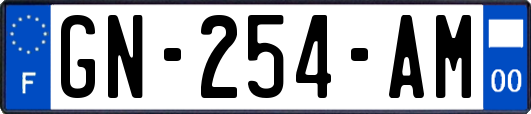 F
GN-254-AM
00